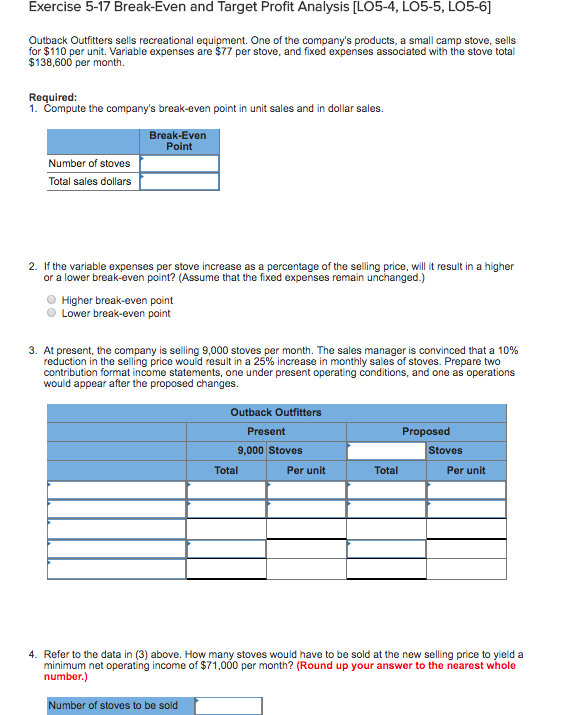 Exercise 5-17 Break-Even and Target Profit Analysis [LO5-4, LO5-5, LO5-6]

Outback Outfitters sells recreational equipment. One of the company's products, a small camp stove, sells for \$110 per unit. Variable expenses are \$77 per stove, and fixed expenses associated with the stove total \$138,600 per month.

Required:
1. Compute the company's break-even point in unit sales and in dollar sales.

| | Break-Even Point |
|---|---|
| Number of stoves | |
| Total sales dollars | |

2. If the variable expenses per stove increase as a percentage of the selling price, will it result in a higher or a lower break-even point? (Assume that the fixed expenses remain unchanged.)

Higher break-even point
Lower break-even point

3. At present, the company is selling 9,000 stoves per month. The sales manager is convinced that a 10% reduction in the selling price would result in a 25% increase in monthly sales of stoves. Prepare two contribution format income statements, one under present operating conditions, and one as operations would appear after the proposed changes.

| Outback Outfitters | | | | |
|---|---|---|---|---|
| | Present | | Proposed | |
| | 9,000 | Stoves | | Stoves |
| | Total | Per unit | Total | Per unit |
| | | | | |
| | | | | |
| | | | | |
| | | | | |
| | | | | |

4. Refer to the data in (3) above. How many stoves would have to be sold at the new selling price to yield a minimum net operating income of \$71,000 per month? (Round up your answer to the nearest whole number.)

| Number of stoves to be sold | |
|---|---|